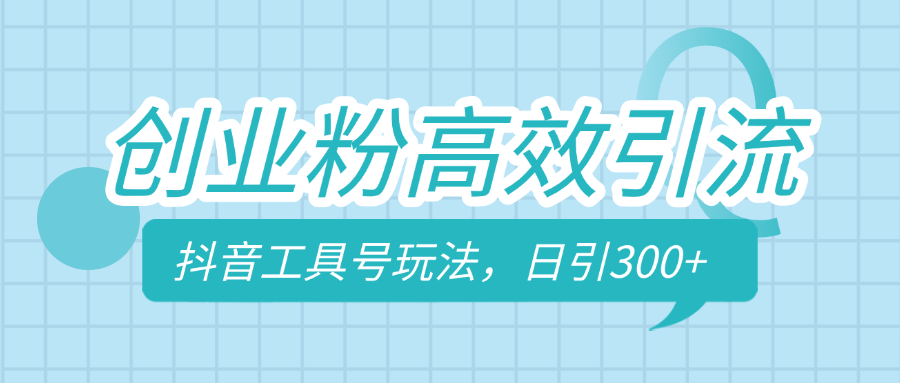 创业粉高效引流

抖音工具号玩法，日引300+